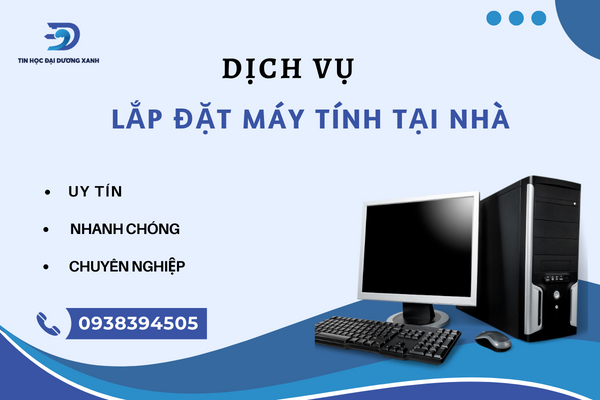 TIN HỌC ĐẠI DƯƠNG XANH

DỊCH VỤ

LẮP ĐẶT MÁY TÍNH TẠI NHÀ

• UY TÍN

• NHANH CHÓNG

• CHUYÊN NGHIỆP

0938394505